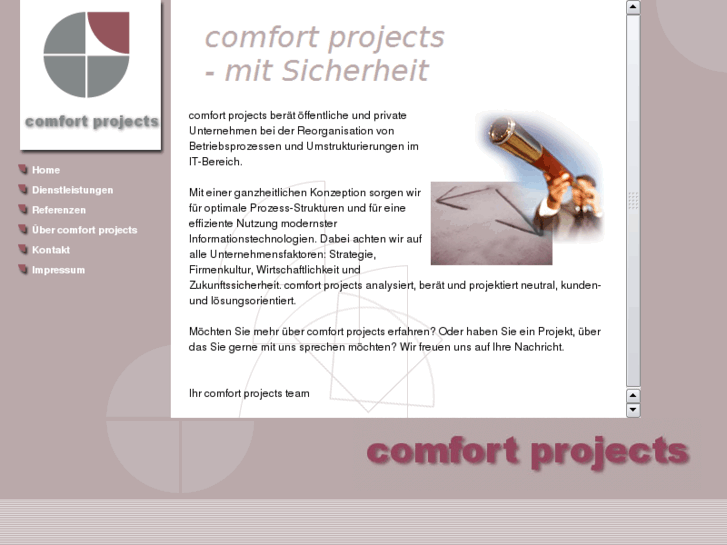 comfort projects

Home
Dienstleistungen
Referenzen
Über comfort projects
Kontakt
Impressum

comfort projects
- mit Sicherheit

comfort projects berät öffentliche und private Unternehmen bei der Reorganisation von Betriebsprozessen und Umstrukturierungen im IT-Bereich.

Mit einer ganzheitlichen Konzeption sorgen wir für optimale Prozess-Strukturen und für eine effiziente Nutzung modernster Informationstechnologien. Dabei achten wir auf alle Unternehmensfaktoren: Strategie, Firmenkultur, Wirtschaftlichkeit und Zukunftssicherheit. comfort projects analysiert, berät und projektiert neutral, kunden- und lösungsorientiert.

Möchten Sie mehr über comfort projects erfahren? Oder haben Sie ein Projekt, über das Sie gerne mit uns sprechen möchten? Wir freuen uns auf Ihre Nachricht.

Ihr comfort projects team

comfort projects